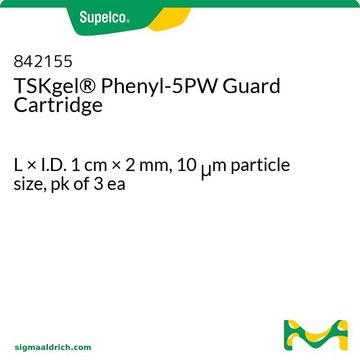 Supelco®

842155
TSKgel® Phenyl-5PW Guard Cartridge

L × I.D. 1 cm × 2 mm, 10 μm particle size, pk of 3 ea

sigmaaldrich.com